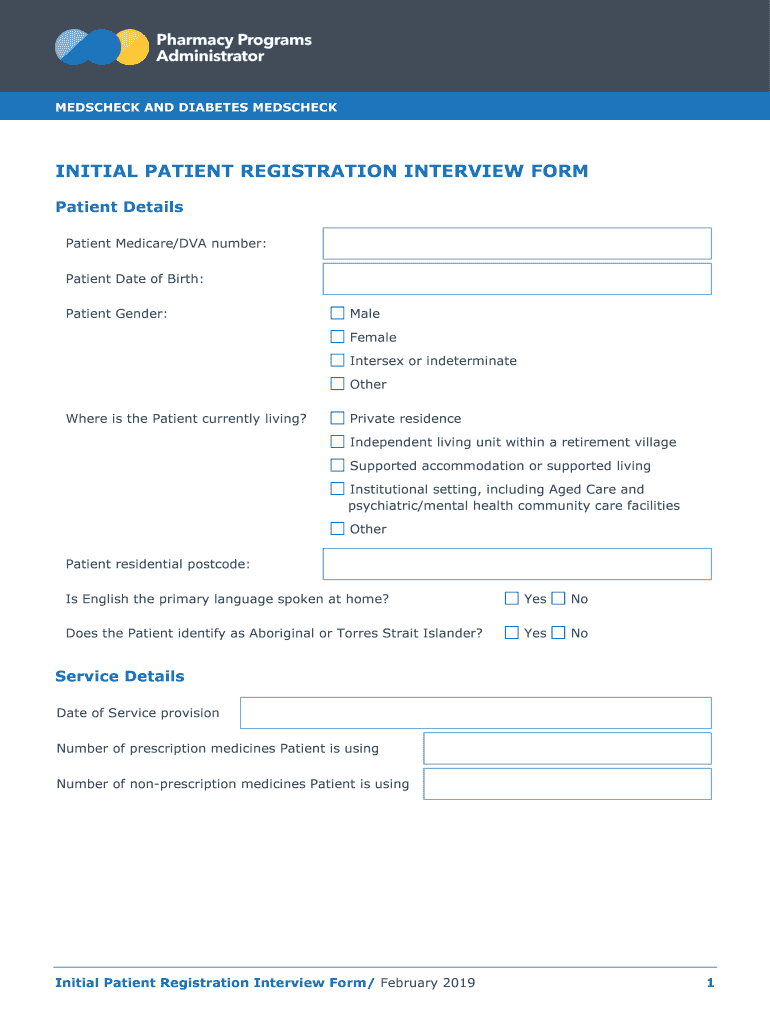 Pharmacy Programs Administrator

MEDSCHECK AND DIABETES MEDSCHECK

INITIAL PATIENT REGISTRATION INTERVIEW FORM

Patient Details

Patient Medicare/DVA number:

Patient Date of Birth:

Patient Gender:
☐ Male
☐ Female
☐ Intersex or indeterminate
☐ Other

Where is the Patient currently living?
☐ Private residence
☐ Independent living unit within a retirement village
☐ Supported accommodation or supported living
☐ Institutional setting, including Aged Care and psychiatric/mental health community care facilities
☐ Other

Patient residential postcode:

Is English the primary language spoken at home? ☐ Yes ☐ No

Does the Patient identify as Aboriginal or Torres Strait Islander? ☐ Yes ☐ No

Service Details

Date of Service provision

Number of prescription medicines Patient is using

Number of non-prescription medicines Patient is using

Initial Patient Registration Interview Form/ February 2019

1